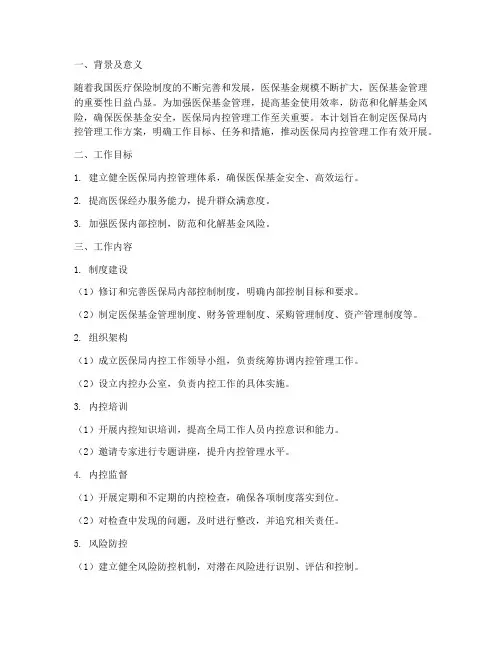 一、背景及意义

随着我国医疗保险制度的不断完善和发展，医保基金规模不断扩大，医保基金管理的重要性日益凸显。为加强医保基金管理，提高基金使用效率，防范和化解基金风险，确保医保基金安全，医保局内控管理工作至关重要。本计划旨在制定医保局内控管理工作方案，明确工作目标、任务和措施，推动医保局内控管理工作有效开展。

二、工作目标

1. 建立健全医保局内控管理体系，确保医保基金安全、高效运行。

2. 提高医保经办服务能力，提升群众满意度。

3. 加强医保内部控制，防范和化解基金风险。

三、工作内容

1. 制度建设

（1）修订和完善医保局内部控制制度，明确内部控制目标和要求。

（2）制定医保基金管理制度、财务管理制度、采购管理制度、资产管理制度等。

2. 组织架构

（1）成立医保局内控工作领导小组，负责统筹协调内控管理工作。

（2）设立内控办公室，负责内控工作的具体实施。

3. 内控培训

（1）开展内控知识培训，提高全局工作人员内控意识和能力。

（2）邀请专家进行专题讲座，提升内控管理水平。

4. 内控监督

（1）开展定期和不定期的内控检查，确保各项制度落实到位。

（2）对检查中发现的问题，及时进行整改，并追究相关责任。

5. 风险防控

（1）建立健全风险防控机制，对潜在风险进行识别、评估和控制。